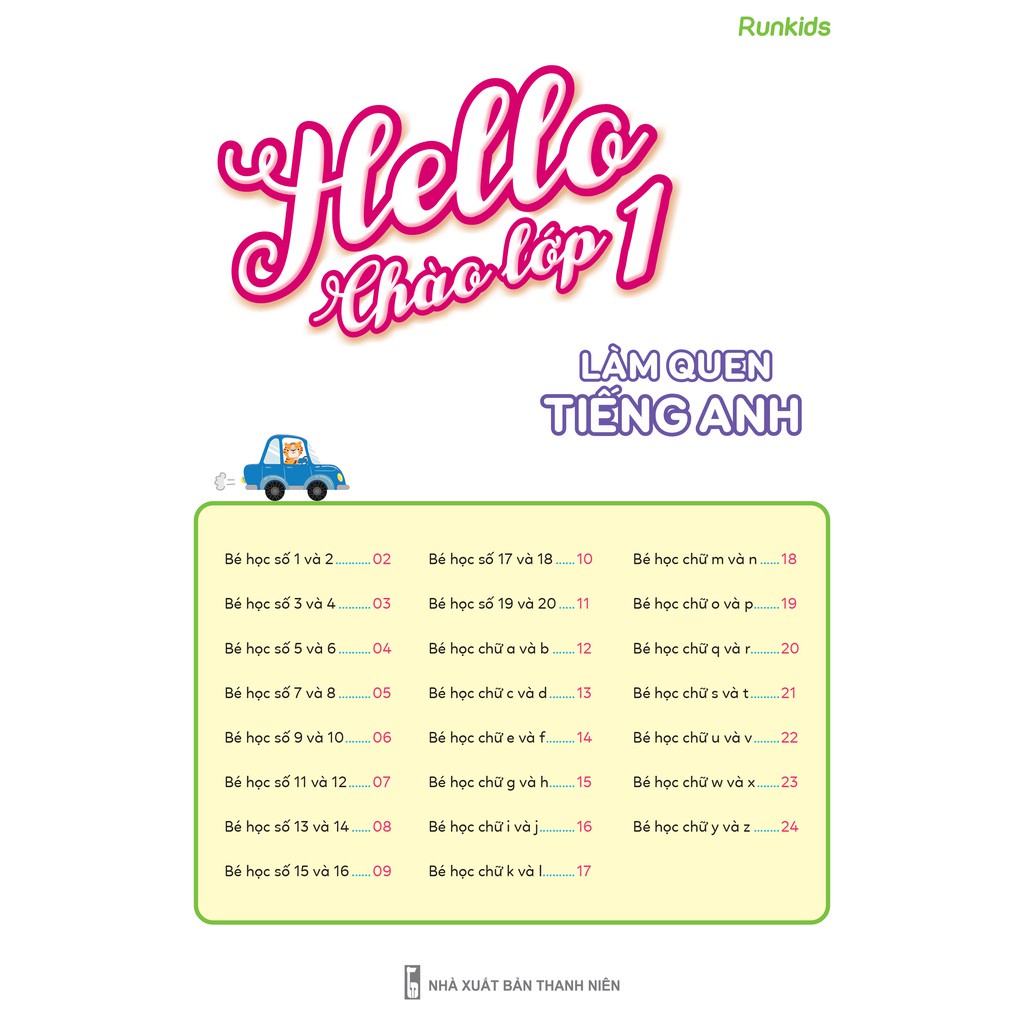 Runkids

Hello
Chào lớp 1

LÀM QUEN
TIẾNG ANH

Bé học số 1 và 2 .......... 02
Bé học số 3 và 4 .......... 03
Bé học số 5 và 6 .......... 04
Bé học số 7 và 8 .......... 05
Bé học số 9 và 10 .......... 06
Bé học số 11 và 12 .......... 07
Bé học số 13 và 14 .......... 08
Bé học số 15 và 16 .......... 09

Bé học số 17 và 18 .......... 10
Bé học số 19 và 20 .......... 11
Bé học chữ a và b .......... 12
Bé học chữ c và d .......... 13
Bé học chữ e và f .......... 14
Bé học chữ g và h .......... 15
Bé học chữ i và j .......... 16
Bé học chữ k và l .......... 17

Bé học chữ m và n .......... 18
Bé học chữ o và p .......... 19
Bé học chữ q và r .......... 20
Bé học chữ s và t .......... 21
Bé học chữ u và v .......... 22
Bé học chữ w và x .......... 23
Bé học chữ y và z .......... 24

NHÀ XUẤT BẢN THANH NIÊN